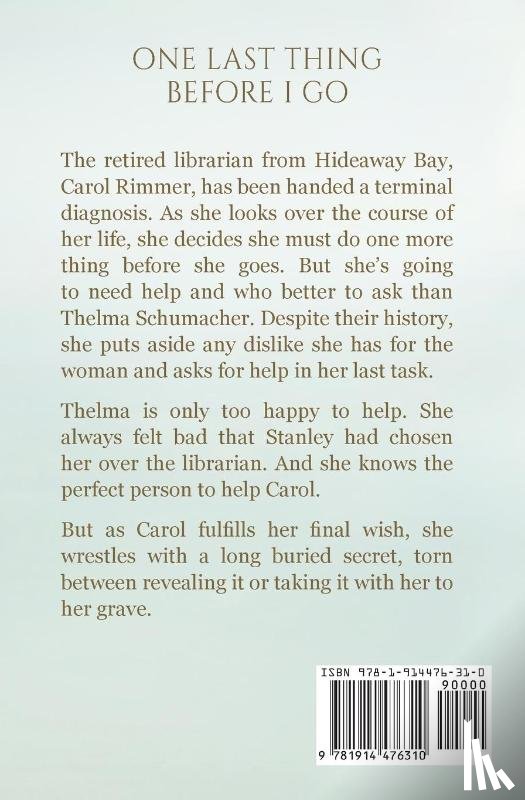 ONE LAST THING BEFORE I GO

The retired librarian from Hideaway Bay, Carol Rimmer, has been handed a terminal diagnosis. As she looks over the course of her life, she decides she must do one more thing before she goes. But she's going to need help and who better to ask than Thelma Schumacher. Despite their history, she puts aside any dislike she has for the woman and asks for help in her last task.

Thelma is only too happy to help. She always felt bad that Stanley had chosen her over the librarian. And she knows the perfect person to help Carol.

But as Carol fulfills her final wish, she wrestles with a long buried secret, torn between revealing it or taking it with her to her grave.

ISBN 978-1-914476-31-0

90000

9 781914 476310